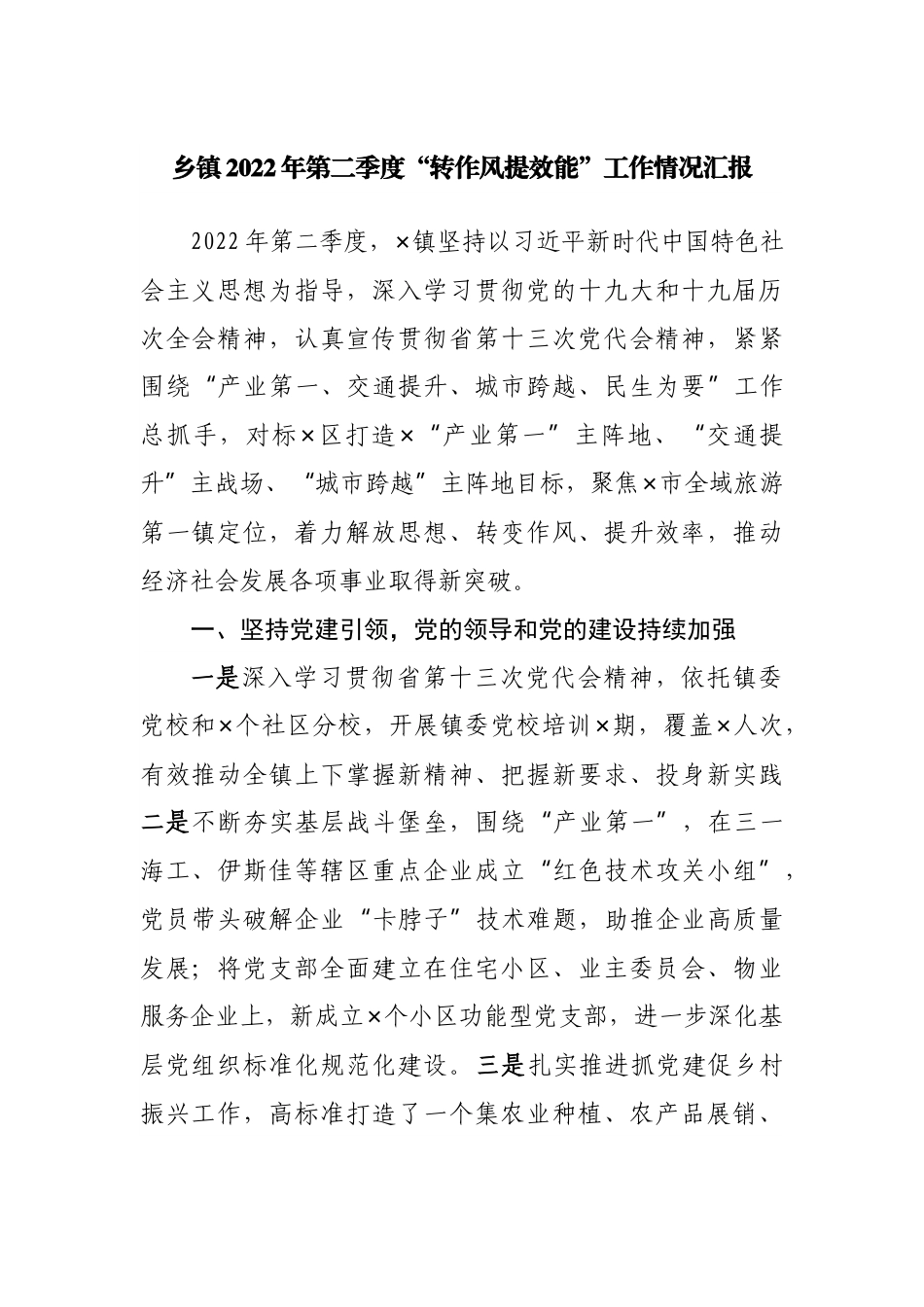 乡镇2022年第二季度“转作风提效能”工作情况汇报

2022年第二季度，×镇坚持以习近平新时代中国特色社会主义思想为指导，深入学习贯彻党的十九大和十九届历次全会精神，认真宣传贯彻省第十三次党代会精神，紧紧围绕“产业第一、交通提升、城市跨越、民生为要”工作总抓手，对标×区打造×“产业第一”主阵地、“交通提升”主战场、“城市跨越”主阵地目标，聚焦×市全域旅游第一镇定位，着力解放思想、转变作风、提升效率，推动经济社会发展各项事业取得新突破。

一、坚持党建引领，党的领导和党的建设持续加强

一是深入学习贯彻省第十三次党代会精神，依托镇委党校和×个社区分校，开展镇委党校培训×期，覆盖×人次，有效推动全镇上下掌握新精神、把握新要求、投身新实践二是不断夯实基层战斗堡垒，围绕“产业第一”，在三一海工、伊斯佳等辖区重点企业成立“红色技术攻关小组”，党员带头破解企业“卡脖子”技术难题，助推企业高质量发展；将党支部全面建立在住宅小区、业主委员会、物业服务企业上，新成立×个小区功能型党支部，进一步深化基层党组织标准化规范化建设。三是扎实推进抓党建促乡村振兴工作，高标准打造了一个集农业种植、农产品展销、